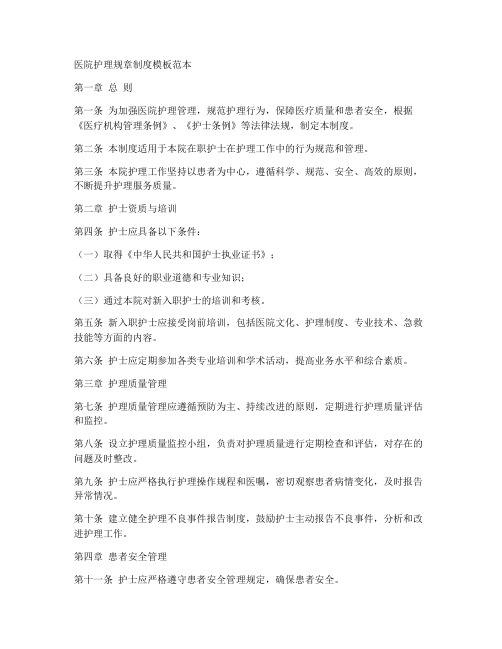 医院护理规章制度模板范本

第一章 总 则

第一条 为加强医院护理管理，规范护理行为，保障医疗质量和患者安全，根据《医疗机构管理条例》、《护士条例》等法律法规，制定本制度。

第二条 本制度适用于本院在职护士在护理工作中的行为规范和管理。

第三条 本院护理工作坚持以患者为中心，遵循科学、规范、安全、高效的原则，不断提升护理服务质量。

第二章 护士资质与培训

第四条 护士应具备以下条件：

（一）取得《中华人民共和国护士执业证书》；

（二）具备良好的职业道德和专业知识；

（三）通过本院对新入职护士的培训和考核。

第五条 新入职护士应接受岗前培训，包括医院文化、护理制度、专业技术、急救技能等方面的内容。

第六条 护士应定期参加各类专业培训和学术活动，提高业务水平和综合素质。

第三章 护理质量管理

第七条 护理质量管理应遵循预防为主、持续改进的原则，定期进行护理质量评估和监控。

第八条 设立护理质量监控小组，负责对护理质量进行定期检查和评估，对存在的问题及时整改。

第九条 护士应严格执行护理操作规程和医嘱，密切观察患者病情变化，及时报告异常情况。

第十条 建立健全护理不良事件报告制度，鼓励护士主动报告不良事件，分析和改进护理工作。

第四章 患者安全管理

第十一条 护士应严格遵守患者安全管理规定，确保患者安全。